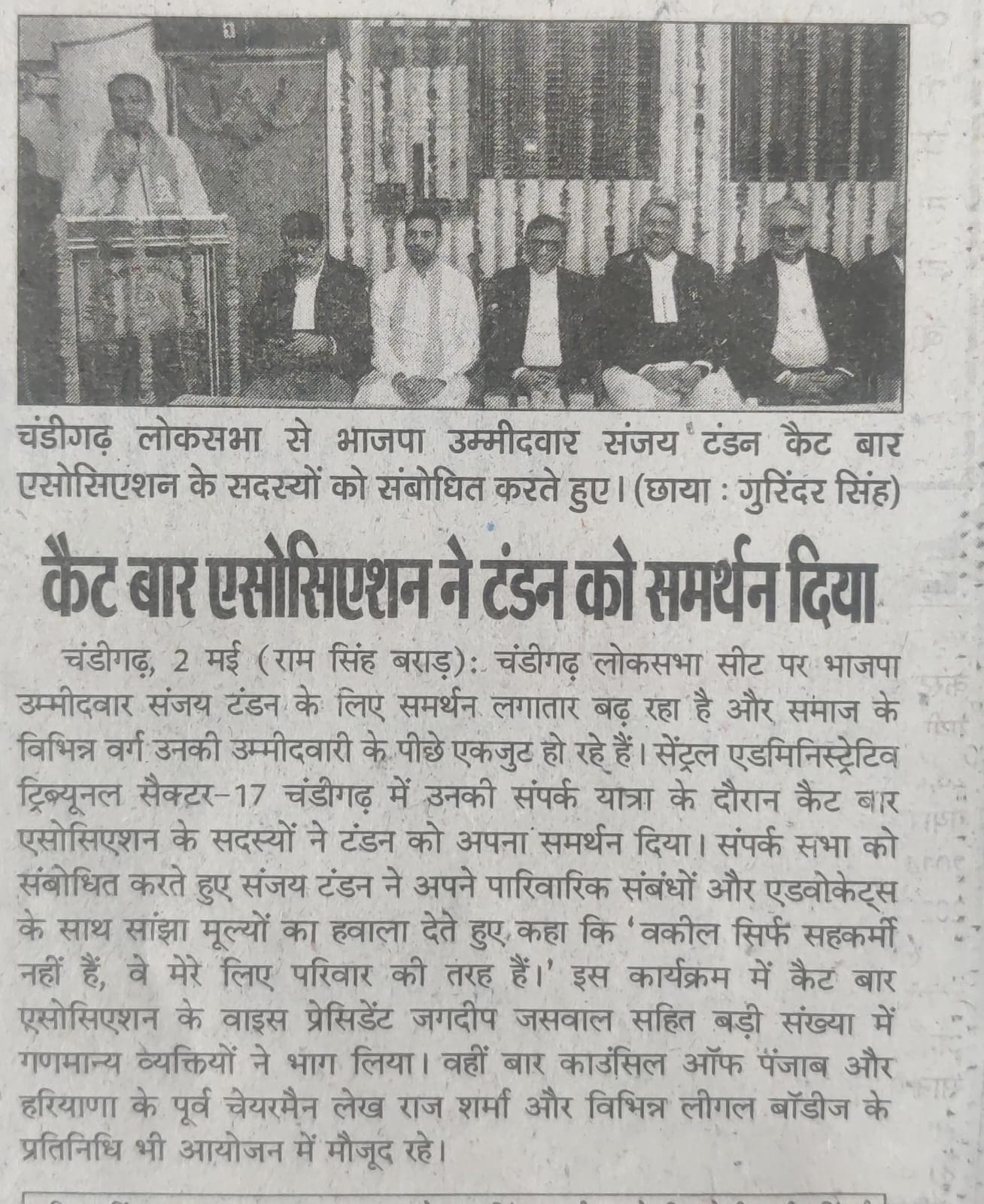 चंडीगढ़ लोकसभा से भाजपा उम्मीदवार संजय टंडन कैट बार एसोसिएशन के सदस्यों को संबोधित करते हुए। (छाया : गुरिंदर सिंह)

कैट बार एसोसिएशन ने टंडन को समर्थन दिया

चंडीगढ़, 2 मई (राम सिंह बराड़): चंडीगढ़ लोकसभा सीट पर भाजपा उम्मीदवार संजय टंडन के लिए समर्थन लगातार बढ़ रहा है और समाज के विभिन्न वर्ग उनकी उम्मीदवारी के पीछे एकजुट हो रहे हैं। सेंट्रल एडमिनिस्ट्रेटिव ट्रिब्यूनल सैक्टर-17 चंडीगढ़ में उनकी संपर्क यात्रा के दौरान कैट बार एसोसिएशन के सदस्यों ने टंडन को अपना समर्थन दिया। संपर्क सभा को संबोधित करते हुए संजय टंडन ने अपने पारिवारिक संबंधों और एडवोकेट्स के साथ सांझा मूल्यों का हवाला देते हुए कहा कि 'वकील सिर्फ सहकर्मी नहीं हैं, वे मेरे लिए परिवार की तरह हैं।' इस कार्यक्रम में कैट बार एसोसिएशन के वाइस प्रेसिडेंट जगदीप जसवाल सहित बड़ी संख्या में गणमान्य व्यक्तियों ने भाग लिया। वहीं बार काउंसिल ऑफ पंजाब और हरियाणा के पूर्व चेयरमैन लेख राज शर्मा और विभिन्न लीगल बॉडीज के प्रतिनिधि भी आयोजन में मौजूद रहे।